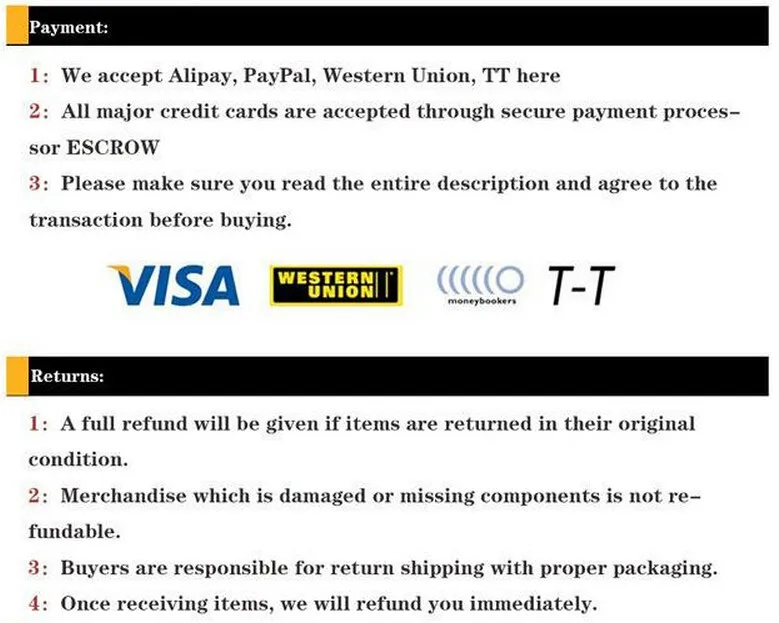 Payment:

1: We accept Alipay, PayPal, Western Union, TT here

2: All major credit cards are accepted through secure payment processor ESCROW

3: Please make sure you read the entire description and agree to the transaction before buying.

VISA

WESTERN UNION

moneybookers

T-T

Returns:

1: A full refund will be given if items are returned in their original condition.

2: Merchandise which is damaged or missing components is not refundable.

3: Buyers are responsible for return shipping with proper packaging.

4: Once receiving items, we will refund you immediately.